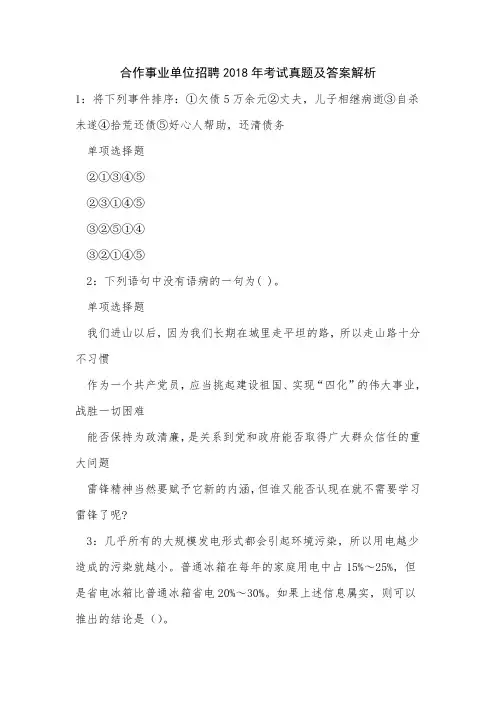 合作事业单位招聘2018年考试真题及答案解析

1：将下列事件排序：①欠债5万余元②丈夫，儿子相继病逝③自杀未遂④拾荒还债⑤好心人帮助，还清债务

单项选择题

②①③④⑤

②③①④⑤

③②⑤①④

③②①④⑤

2：下列语句中没有语病的一句为( )。

单项选择题

我们进山以后，因为我们长期在城里走平坦的路，所以走山路十分不习惯

作为一个共产党员，应当挑起建设祖国、实现“四化”的伟大事业，战胜一切困难

能否保持为政清廉，是关系到党和政府能否取得广大群众信任的重大问题

雷锋精神当然要赋予它新的内涵，但谁又能否认现在就不需要学习雷锋了呢?

3：几乎所有的大规模发电形式都会引起环境污染，所以用电越少造成的污染就越小。普通冰箱在每年的家庭用电中占15%～25%，但是省电冰箱比普通冰箱省电20%～30%。如果上述信息属实，则可以推出的结论是()。